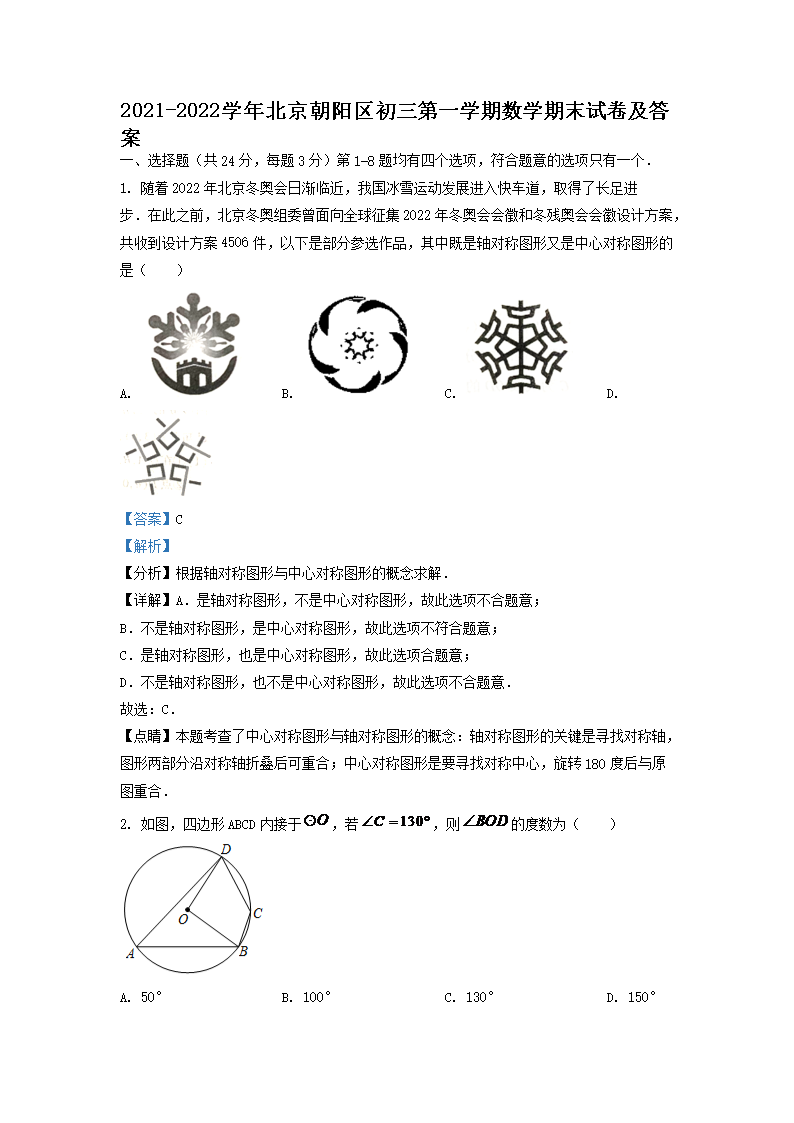 2021-2022学年北京朝阳区初三第一学期数学期末试卷及答案

一、选择题（共24分，每题3分）第1-8题均有四个选项，符合题意的选项只有一个．

1. 随着2022年北京冬奥会日渐临近，我国冰雪运动发展进入快车道，取得了长足进步．在此之前，北京冬奥组委曾面向全球征集2022年冬奥会会徽和冬残奥会会徽设计方案，共收到设计方案4506件，以下是部分参选作品，其中既是轴对称图形又是中心对称图形的是（　　）

A.　　B.　　C.　　D.

【答案】C

【解析】

【分析】根据轴对称图形与中心对称图形的概念求解．

【详解】A．是轴对称图形，不是中心对称图形，故此选项不合题意；

B．不是轴对称图形，是中心对称图形，故此选项不符合题意；

C．是轴对称图形，也是中心对称图形，故此选项合题意；

D．不是轴对称图形，也不是中心对称图形，故此选项不合题意．

故选：C．

【点睛】本题考查了中心对称图形与轴对称图形的概念：轴对称图形的关键是寻找对称轴，图形两部分沿对称轴折叠后可重合；中心对称图形是要寻找对称中心，旋转180度后与原图重合．

2. 如图，四边形ABCD内接于$\odot O$，若$\angle C=130°$，则$\angle BOD$的度数为（　　）

D
O
C
A
B

A. 50°　　B. 100°　　C. 130°　　D. 150°